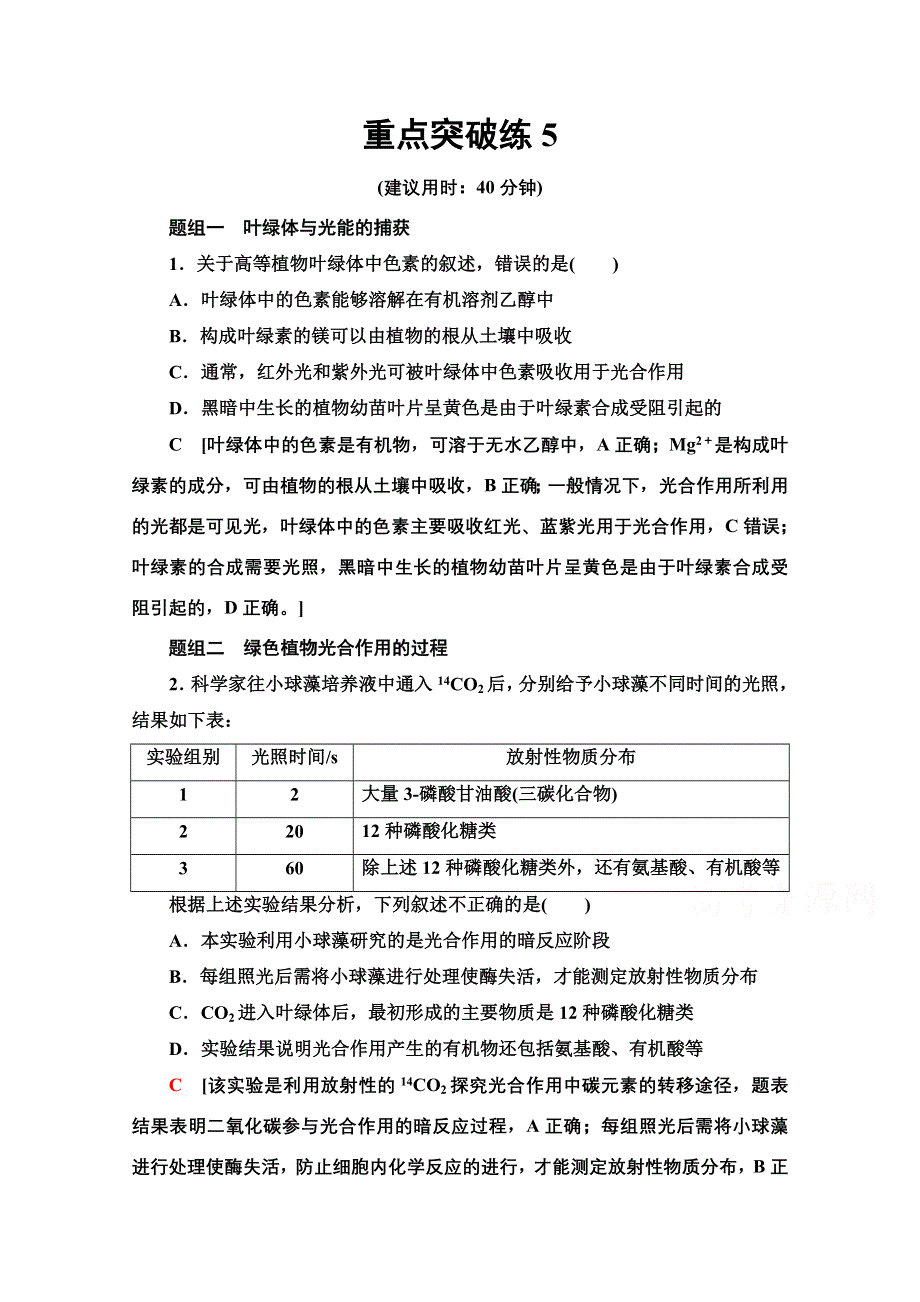 重点突破练 5

(建议用时：40 分钟)

题组一　叶绿体与光能的捕获

1．关于高等植物叶绿体中色素的叙述，错误的是(　　)

A．叶绿体中的色素能够溶解在有机溶剂乙醇中

B．构成叶绿素的镁可以由植物的根从土壤中吸收

C．通常，红外光和紫外光可被叶绿体中色素吸收用于光合作用

D．黑暗中生长的植物幼苗叶片呈黄色是由于叶绿素合成受阻引起的

C　[叶绿体中的色素是有机物，可溶于无水乙醇中，A 正确；$Mg^{2+}$是构成叶绿素的成分，可由植物的根从土壤中吸收，B 正确;一般情况下，光合作用所利用的光都是可见光，叶绿体中的色素主要吸收红光、蓝紫光用于光合作用，C 错误；叶绿素的合成需要光照，黑暗中生长的植物幼苗叶片呈黄色是由于叶绿素合成受阻引起的，D 正确。]

题组二　绿色植物光合作用的过程

2．科学家往小球藻培养液中通入 $^{14}CO_2$ 后，分别给予小球藻不同时间的光照，结果如下表：

| 实验组别 | 光照时间/s | 放射性物质分布 |
|---|---|---|
| 1 | 2 | 大量 3-磷酸甘油酸(三碳化合物) |
| 2 | 20 | 12 种磷酸化糖类 |
| 3 | 60 | 除上述 12 种磷酸化糖类外，还有氨基酸、有机酸等 |

根据上述实验结果分析，下列叙述不正确的是(　　)

A．本实验利用小球藻研究的是光合作用的暗反应阶段

B．每组照光后需将小球藻进行处理使酶失活，才能测定放射性物质分布

C．$CO_2$ 进入叶绿体后，最初形成的主要物质是 12 种磷酸化糖类

D．实验结果说明光合作用产生的有机物还包括氨基酸、有机酸等

C　[该实验是利用放射性的 $^{14}CO_2$ 探究光合作用中碳元素的转移途径，题表结果表明二氧化碳参与光合作用的暗反应过程，A 正确；每组照光后需将小球藻进行处理使酶失活，防止细胞内化学反应的进行，才能测定放射性物质分布，B 正